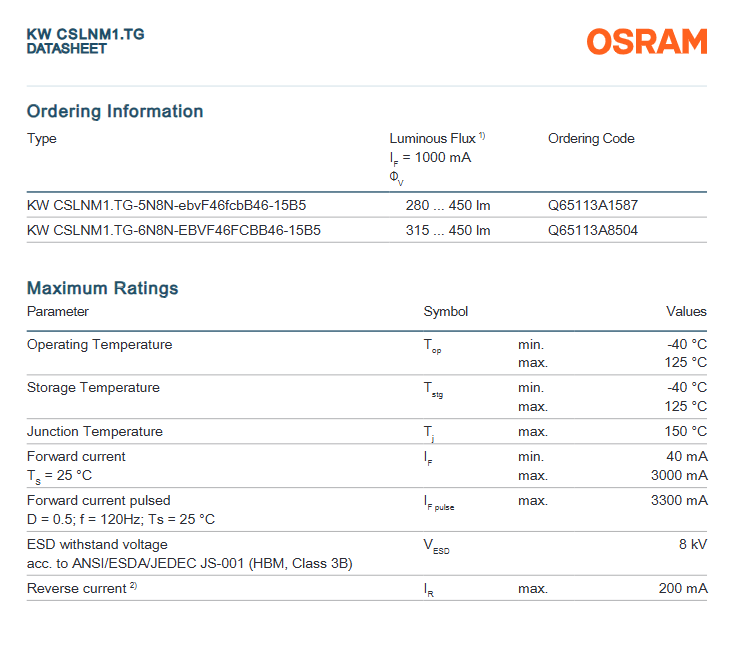 KW CSLNM1.TG
DATASHEET

OSRAM

Ordering Information

| Type | Luminous Flux $^{1)}$ $I_F$ = 1000 mA $\Phi_V$ | Ordering Code |
|---|---|---|
| KW CSLNM1.TG-5N8N-ebvF46fcbB46-15B5 | 280 ... 450 lm | Q65113A1587 |
| KW CSLNM1.TG-6N8N-EBVF46FCBB46-15B5 | 315 ... 450 lm | Q65113A8504 |

Maximum Ratings

| Parameter | Symbol | | Values |
|---|---|---|---|
| Operating Temperature | $T_{op}$ | min. max. | -40 °C 125 °C |
| Storage Temperature | $T_{stg}$ | min. max. | -40 °C 125 °C |
| Junction Temperature | $T_j$ | max. | 150 °C |
| Forward current $T_S$ = 25 °C | $I_F$ | min. max. | 40 mA 3000 mA |
| Forward current pulsed D = 0.5; f = 120Hz; Ts = 25 °C | $I_{F\ pulse}$ | max. | 3300 mA |
| ESD withstand voltage acc. to ANSI/ESDA/JEDEC JS-001 (HBM, Class 3B) | $V_{ESD}$ | | 8 kV |
| Reverse current $^{2)}$ | $I_R$ | max. | 200 mA |